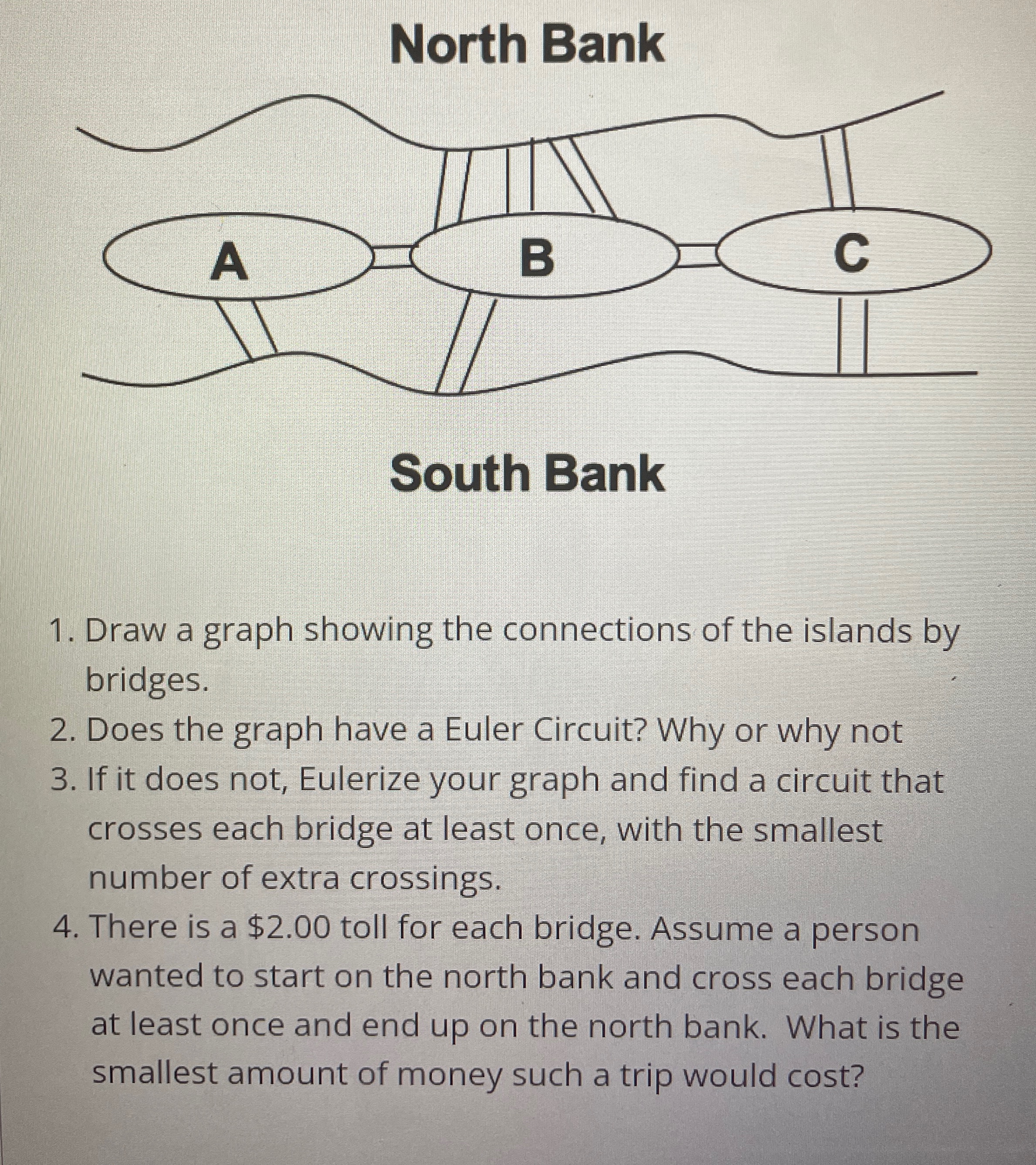 North Bank

A

B

C

South Bank

1. Draw a graph showing the connections of the islands by bridges.
2. Does the graph have a Euler Circuit? Why or why not
3. If it does not, Eulerize your graph and find a circuit that crosses each bridge at least once, with the smallest number of extra crossings.
4. There is a $2.00 toll for each bridge. Assume a person wanted to start on the north bank and cross each bridge at least once and end up on the north bank. What is the smallest amount of money such a trip would cost?